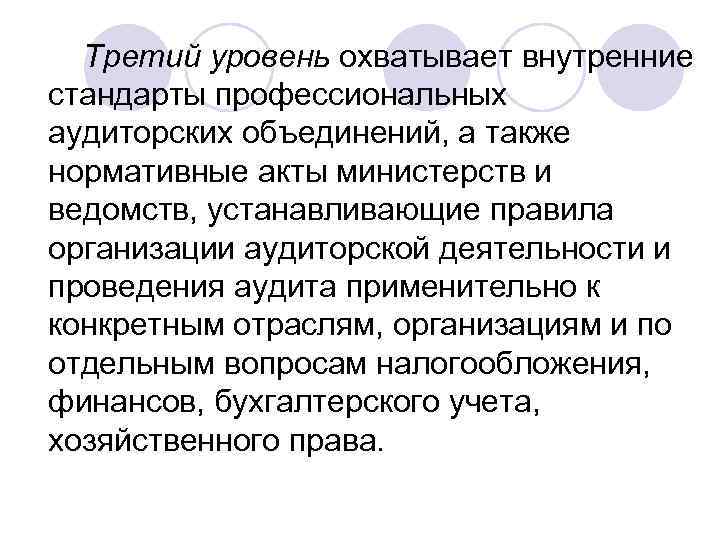 Третий уровень охватывает внутренние стандарты профессиональных аудиторских объединений, а также нормативные акты министерств и ведомств, устанавливающие правила организации аудиторской деятельности и проведения аудита применительно к конкретным отраслям, организациям и по отдельным вопросам налогообложения, финансов, бухгалтерского учета, хозяйственного права.